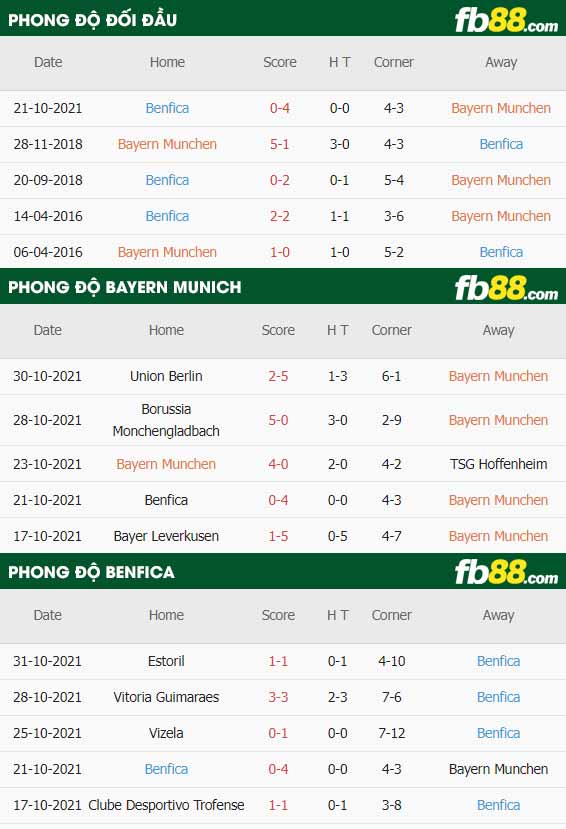 PHONG ĐỘ ĐỐI ĐẦU fb88.com

| Date | Home | Score | H T | Corner | Away |
|---|---|---|---|---|---|
| 21-10-2021 | Benfica | 0-4 | 0-0 | 4-3 | Bayern Munchen |
| 28-11-2018 | Bayern Munchen | 5-1 | 3-0 | 4-3 | Benfica |
| 20-09-2018 | Benfica | 0-2 | 0-1 | 5-4 | Bayern Munchen |
| 14-04-2016 | Benfica | 2-2 | 1-1 | 3-6 | Bayern Munchen |
| 06-04-2016 | Bayern Munchen | 1-0 | 1-0 | 5-2 | Benfica |

PHONG ĐỘ BAYERN MUNICH fb88.com

| Date | Home | Score | H T | Corner | Away |
|---|---|---|---|---|---|
| 30-10-2021 | Union Berlin | 2-5 | 1-3 | 6-1 | Bayern Munchen |
| 28-10-2021 | Borussia Monchengladbach | 5-0 | 3-0 | 2-9 | Bayern Munchen |
| 23-10-2021 | Bayern Munchen | 4-0 | 2-0 | 4-2 | TSG Hoffenheim |
| 21-10-2021 | Benfica | 0-4 | 0-0 | 4-3 | Bayern Munchen |
| 17-10-2021 | Bayer Leverkusen | 1-5 | 0-5 | 4-7 | Bayern Munchen |

PHONG ĐỘ BENFICA fb88.com

| Date | Home | Score | H T | Corner | Away |
|---|---|---|---|---|---|
| 31-10-2021 | Estoril | 1-1 | 0-1 | 4-10 | Benfica |
| 28-10-2021 | Vitoria Guimaraes | 3-3 | 2-3 | 7-6 | Benfica |
| 25-10-2021 | Vizela | 0-1 | 0-0 | 7-12 | Benfica |
| 21-10-2021 | Benfica | 0-4 | 0-0 | 4-3 | Bayern Munchen |
| 17-10-2021 | Clube Desportivo Trofense | 1-1 | 0-1 | 3-8 | Benfica |